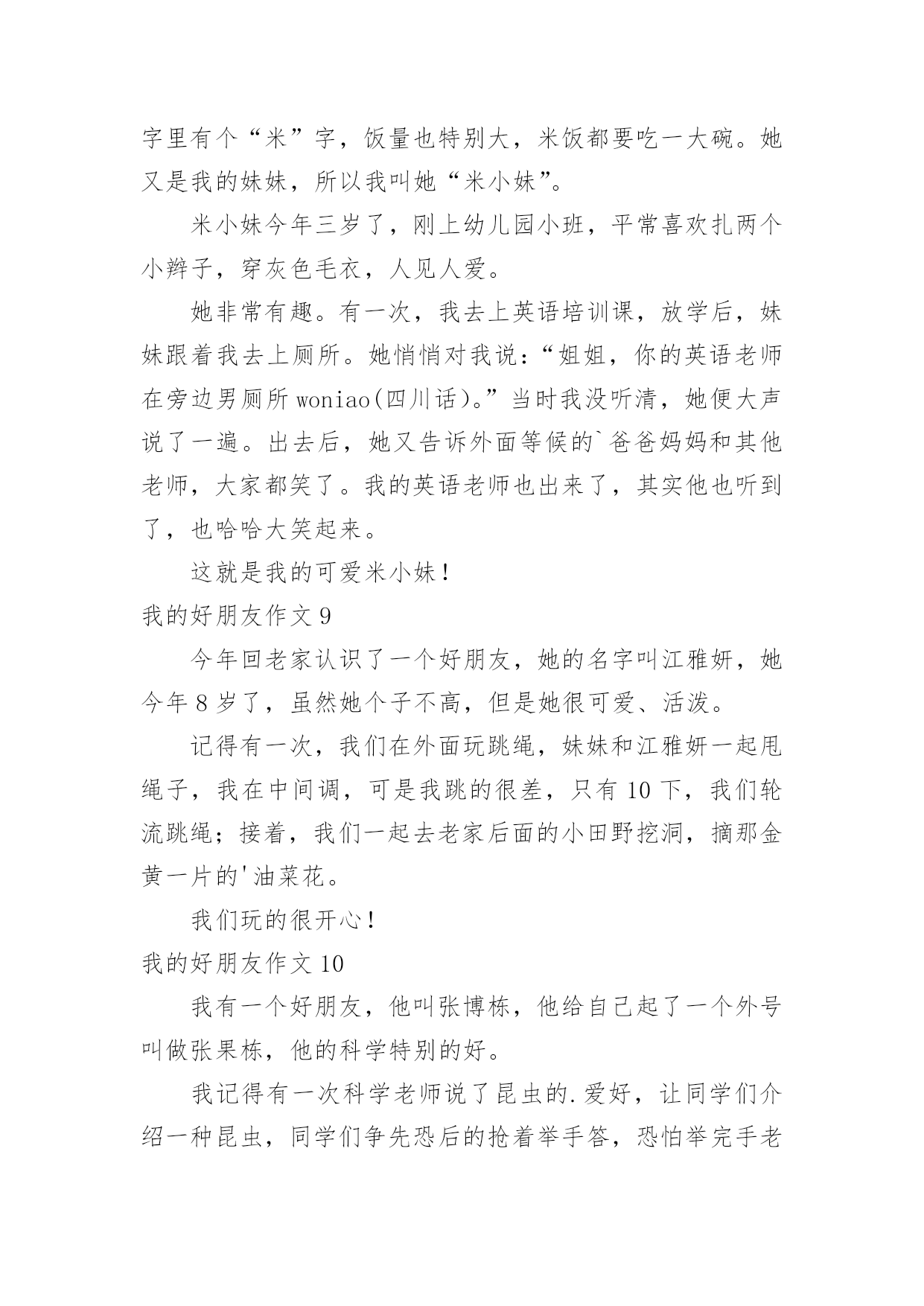 字里有个“米”字，饭量也特别大，米饭都要吃一大碗。她又是我的妹妹，所以我叫她“米小妹”。

米小妹今年三岁了，刚上幼儿园小班，平常喜欢扎两个小辫子，穿灰色毛衣，人见人爱。

她非常有趣。有一次，我去上英语培训课，放学后，妹妹跟着我去上厕所。她悄悄对我说：“姐姐，你的英语老师在旁边男厕所 woniao(四川话)。”当时我没听清，她便大声说了一遍。出去后，她又告诉外面等候的`爸爸妈妈和其他老师，大家都笑了。我的英语老师也出来了，其实他也听到了，也哈哈大笑起来。

这就是我的可爱米小妹！

我的好朋友作文 9

今年回老家认识了一个好朋友，她的名字叫江雅妍，她今年 8 岁了，虽然她个子不高，但是她很可爱、活泼。

记得有一次，我们在外面玩跳绳，妹妹和江雅妍一起甩绳子，我在中间调，可是我跳的很差，只有 10 下，我们轮流跳绳；接着，我们一起去老家后面的小田野挖洞，摘那金黄一片的'油菜花。

我们玩的很开心！

我的好朋友作文 10

我有一个好朋友，他叫张博栋，他给自己起了一个外号叫做张果栋，他的科学特别的好。

我记得有一次科学老师说了昆虫的.爱好，让同学们介绍一种昆虫，同学们争先恐后的抢着举手答，恐怕举完手老